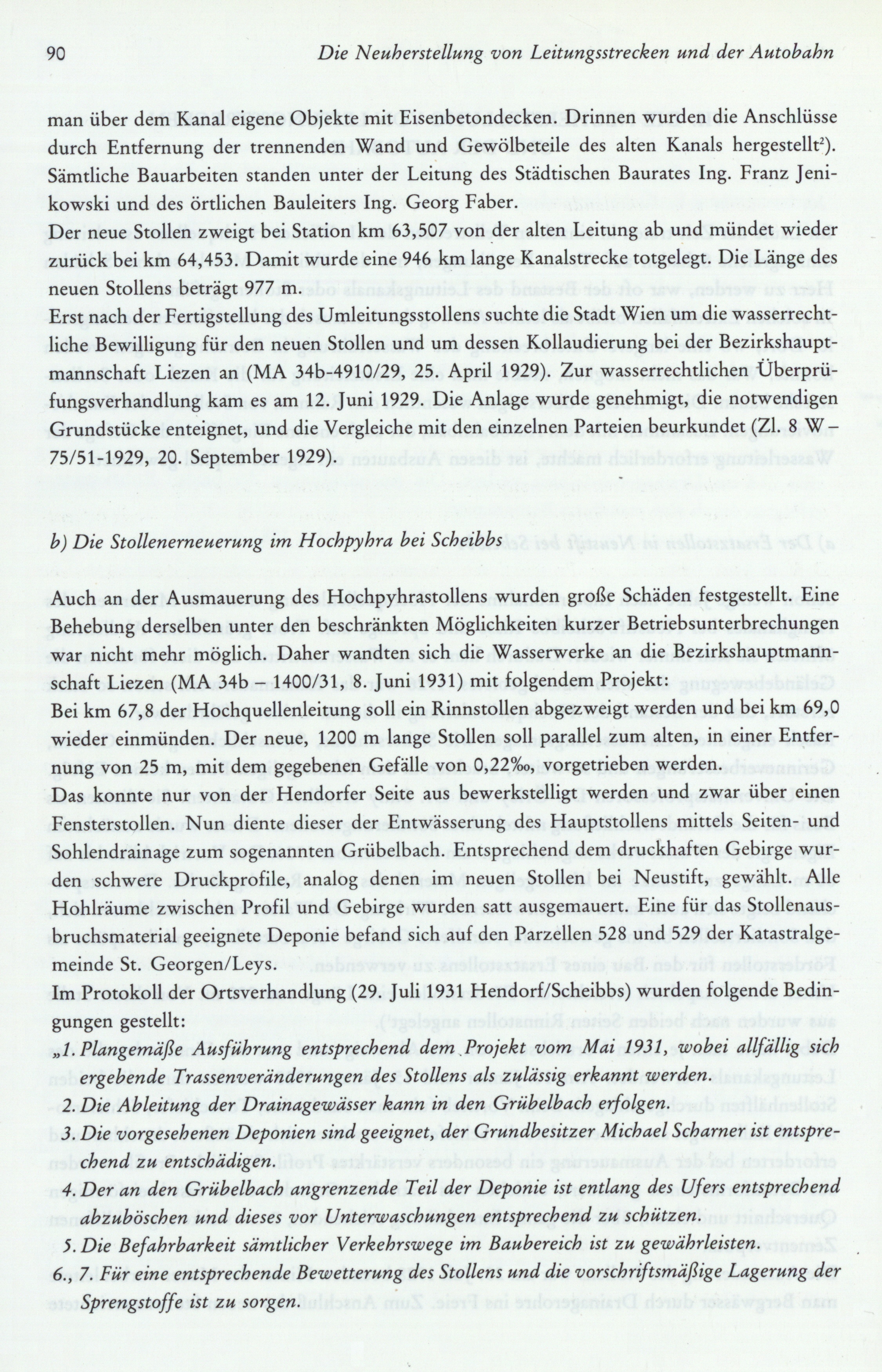 90 Die Neuherstellung von Leitungsstrecken und der Autobahn

man über dem Kanal eigene Objekte mit Eisenbetondecken. Drinnen wurden die Anschlüsse durch Entfernung der trennenden Wand und Gewölbeteile des alten Kanals hergestellt$^2$). Sämtliche Bauarbeiten standen unter der Leitung des Städtischen Baurates Ing. Franz Jenikowski und des örtlichen Bauleiters Ing. Georg Faber.
Der neue Stollen zweigt bei Station km 63,507 von der alten Leitung ab und mündet wieder zurück bei km 64,453. Damit wurde eine 946 km lange Kanalstrecke totgelegt. Die Länge des neuen Stollens beträgt 977 m.
Erst nach der Fertigstellung des Umleitungsstollens suchte die Stadt Wien um die wasserrechtliche Bewilligung für den neuen Stollen und um dessen Kollaudierung bei der Bezirkshauptmannschaft Liezen an (MA 34b-4910/29, 25. April 1929). Zur wasserrechtlichen Überprüfungsverhandlung kam es am 12. Juni 1929. Die Anlage wurde genehmigt, die notwendigen Grundstücke enteignet, und die Vergleiche mit den einzelnen Parteien beurkundet (Zl. 8 W – 75/51-1929, 20. September 1929).

b) Die Stollenerneuerung im Hochpyhra bei Scheibbs

Auch an der Ausmauerung des Hochpyhrastollens wurden große Schäden festgestellt. Eine Behebung derselben unter den beschränkten Möglichkeiten kurzer Betriebsunterbrechungen war nicht mehr möglich. Daher wandten sich die Wasserwerke an die Bezirkshauptmannschaft Liezen (MA 34b – 1400/31, 8. Juni 1931) mit folgendem Projekt:
Bei km 67,8 der Hochquellenleitung soll ein Rinnstollen abgezweigt werden und bei km 69,0 wieder einmünden. Der neue, 1200 m lange Stollen soll parallel zum alten, in einer Entfernung von 25 m, mit dem gegebenen Gefälle von 0,22‰, vorgetrieben werden.
Das konnte nur von der Hendorfer Seite aus bewerkstelligt werden und zwar über einen Fensterstollen. Nun diente dieser der Entwässerung des Hauptstollens mittels Seiten- und Sohlendrainage zum sogenannten Grübelbach. Entsprechend dem druckhaften Gebirge wurden schwere Druckprofile, analog denen im neuen Stollen bei Neustift, gewählt. Alle Hohlräume zwischen Profil und Gebirge wurden satt ausgemauert. Eine für das Stollenausbruchsmaterial geeignete Deponie befand sich auf den Parzellen 528 und 529 der Katastralgemeinde St. Georgen/Leys.
Im Protokoll der Ortsverhandlung (29. Juli 1931 Hendorf/Scheibbs) wurden folgende Bedingungen gestellt:
„1. Plangemäße Ausführung entsprechend dem Projekt vom Mai 1931, wobei allfällig sich ergebende Trassenveränderungen des Stollens als zulässig erkannt werden.
2. Die Ableitung der Drainagewässer kann in den Grübelbach erfolgen.
3. Die vorgesehenen Deponien sind geeignet, der Grundbesitzer Michael Scharner ist entsprechend zu entschädigen.
4. Der an den Grübelbach angrenzende Teil der Deponie ist entlang des Ufers entsprechend abzuböschen und dieses vor Unterwaschungen entsprechend zu schützen.
5. Die Befahrbarkeit sämtlicher Verkehrswege im Baubereich ist zu gewährleisten.
6., 7. Für eine entsprechende Bewetterung des Stollens und die vorschriftsmäßige Lagerung der Sprengstoffe ist zu sorgen.